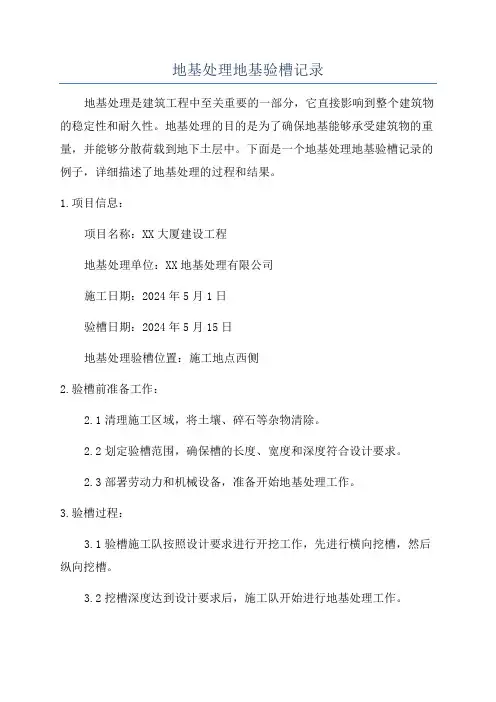 地基处理地基验槽记录

地基处理是建筑工程中至关重要的一部分，它直接影响到整个建筑物的稳定性和耐久性。地基处理的目的是为了确保地基能够承受建筑物的重量，并能够分散荷载到地下土层中。下面是一个地基处理地基验槽记录的例子，详细描述了地基处理的过程和结果。

1.项目信息：

项目名称：XX大厦建设工程

地基处理单位：XX地基处理有限公司

施工日期：2024年5月1日

验槽日期：2024年5月15日

地基处理验槽位置：施工地点西侧

2.验槽前准备工作：

2.1清理施工区域，将土壤、碎石等杂物清除。

2.2划定验槽范围，确保槽的长度、宽度和深度符合设计要求。

2.3部署劳动力和机械设备，准备开始地基处理工作。

3.验槽过程：

3.1验槽施工队按照设计要求进行开挖工作，先进行横向挖槽，然后纵向挖槽。

3.2挖槽深度达到设计要求后，施工队开始进行地基处理工作。